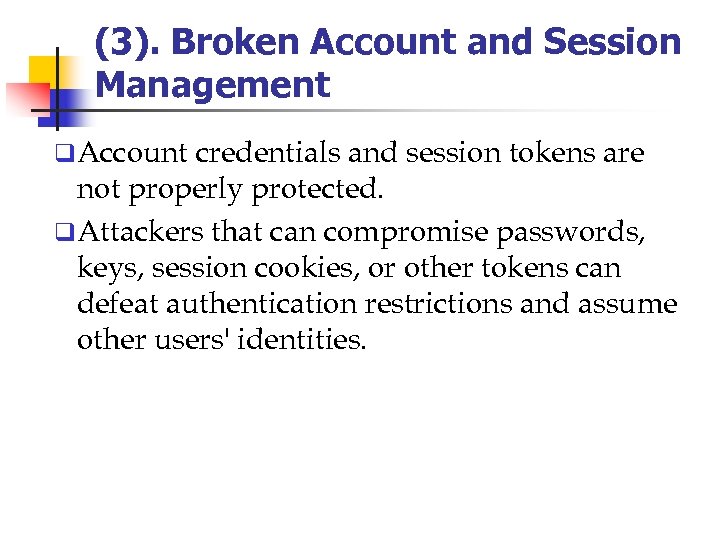 (3). Broken Account and Session Management

❑ Account credentials and session tokens are not properly protected.

❑ Attackers that can compromise passwords, keys, session cookies, or other tokens can defeat authentication restrictions and assume other users' identities.